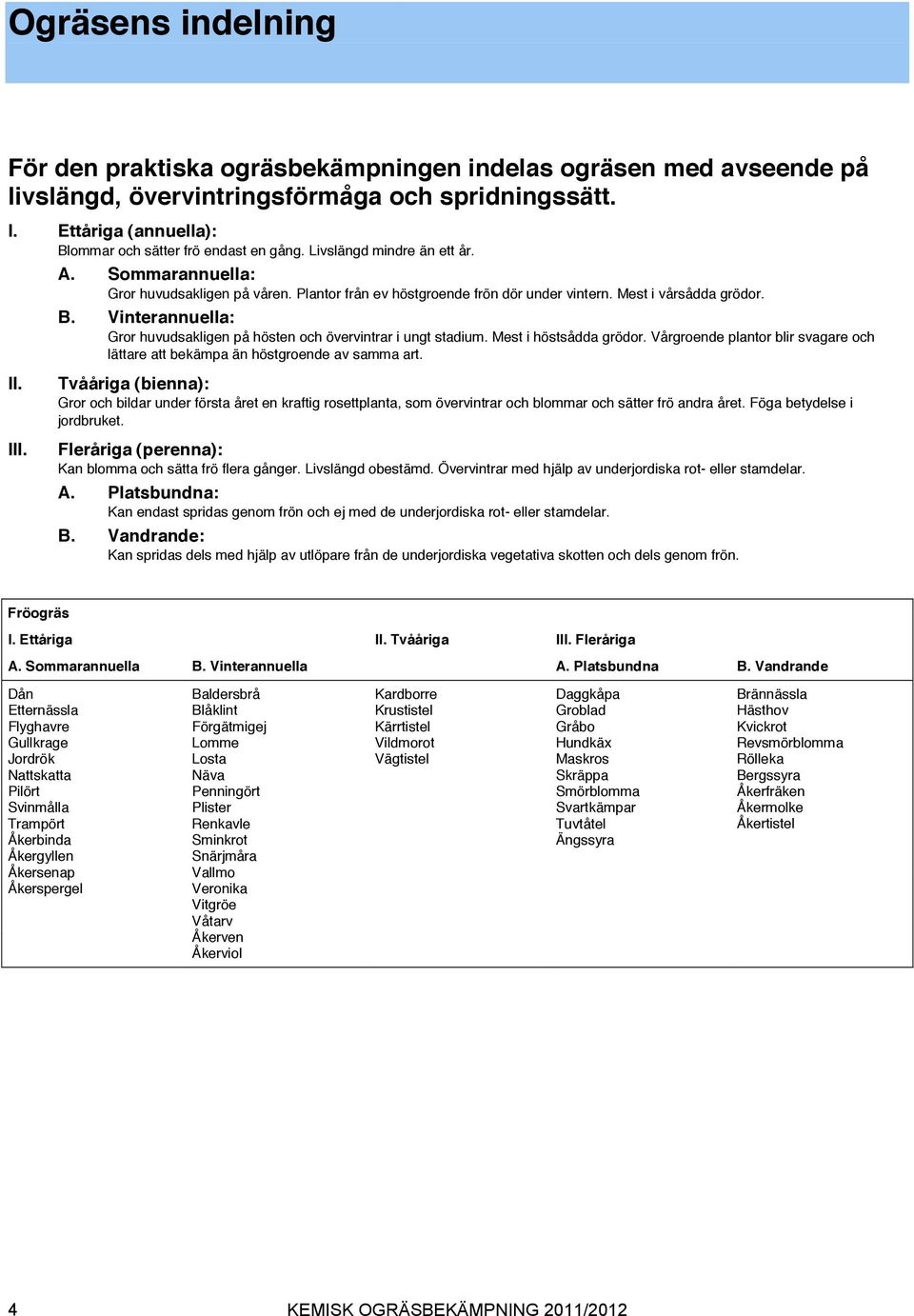 Ogräsens indelning

För den praktiska ogräsbekämpningen indelas ogräsen med avseende på livslängd, övervintringsförmåga och spridningssätt.

I. Ettåriga (annuella):
Blommar och sätter frö endast en gång. Livslängd mindre än ett år.

A. Sommarannuella:
Gror huvudsakligen på våren. Plantor från ev höstgroende frön dör under vintern. Mest i vårsådda grödor.

B. Vinterannuella:
Gror huvudsakligen på hösten och övervintrar i ungt stadium. Mest i höstsådda grödor. Vårgroende plantor blir svagare och lättare att bekämpa än höstgroende av samma art.

II. Tvååriga (bienna):
Gror och bildar under första året en kraftig rosettplanta, som övervintrar och blommar och sätter frö andra året. Föga betydelse i jordbruket.

III. Fleråriga (perenna):
Kan blomma och sätta frö flera gånger. Livslängd obestämd. Övervintrar med hjälp av underjordiska rot- eller stamdelar.

A. Platsbundna:
Kan endast spridas genom frön och ej med de underjordiska rot- eller stamdelar.

B. Vandrande:
Kan spridas dels med hjälp av utlöpare från de underjordiska vegetativa skotten och dels genom frön.

Fröogräs

| I. Ettåriga | | II. Tvååriga | III. Fleråriga | |
|---|---|---|---|---|
| A. Sommarannuella | B. Vinterannuella | | A. Platsbundna | B. Vandrande |
| Dån | Baldersbrå | Kardborre | Daggkåpa | Brännässla |
| Etternässla | Blåklint | Krustistel | Groblad | Hästhov |
| Flyghavre | Förgätmigej | Kärrtistel | Gråbo | Kvickrot |
| Gullkrage | Lomme | Vildmorot | Hundkäx | Revsmörblomma |
| Jordrök | Losta | Vägtistel | Maskros | Rölleka |
| Nattskatta | Näva | | Skräppa | Bergssyra |
| Pilört | Penningört | | Smörblomma | Åkerfräken |
| Svinmålla | Plister | | Svartkämpar | Åkermolke |
| Trampört | Renkavle | | Tuvtåtel | Åkertistel |
| Åkerbinda | Sminkrot | | Ängssyra | |
| Åkergyllen | Snärjmåra | | | |
| Åkersenap | Vallmo | | | |
| Åkerspergel | Veronika | | | |
| | Vitgröe | | | |
| | Våtarv | | | |
| | Åkerven | | | |
| | Åkerviol | | | |

4 KEMISK OGRÄSBEKÄMPNING 2011/2012